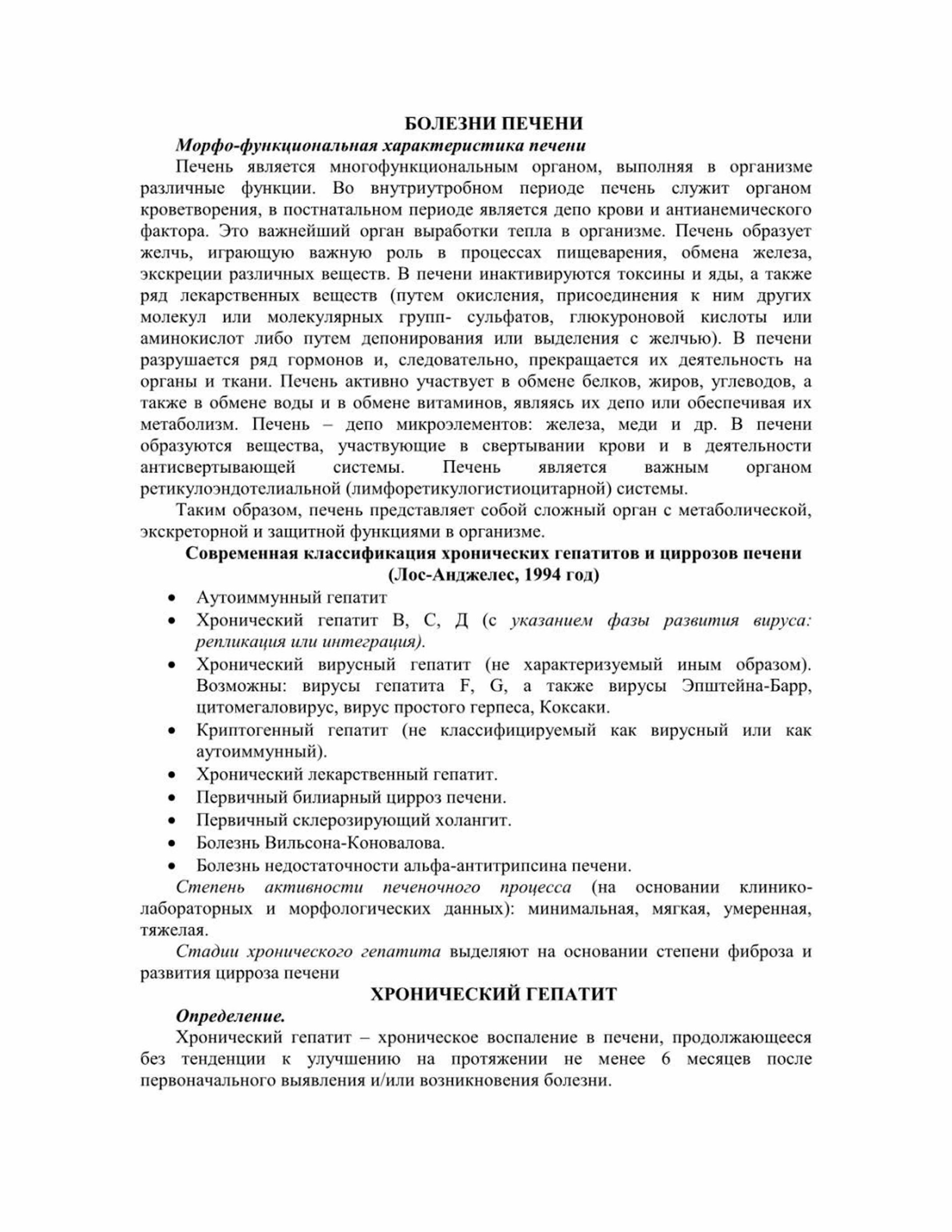 БОЛЕЗНИ ПЕЧЕНИ

Морфо-функциональная характеристика печени

Печень является многофункциональным органом, выполняя в организме различные функции. Во внутриутробном периоде печень служит органом кроветворения, в постнатальном периоде является депо крови и антианемического фактора. Это важнейший орган выработки тепла в организме. Печень образует желчь, играющую важную роль в процессах пищеварения, обмена железа, экскреции различных веществ. В печени инактивируются токсины и яды, а также ряд лекарственных веществ (путем окисления, присоединения к ним других молекул или молекулярных групп- сульфатов, глюкуроновой кислоты или аминокислот либо путем депонирования или выделения с желчью). В печени разрушается ряд гормонов и, следовательно, прекращается их деятельность на органы и ткани. Печень активно участвует в обмене белков, жиров, углеводов, а также в обмене воды и в обмене витаминов, являясь их депо или обеспечивая их метаболизм. Печень – депо микроэлементов: железа, меди и др. В печени образуются вещества, участвующие в свертывании крови и в деятельности антисвертывающей системы. Печень является важным органом ретикулоэндотелиальной (лимфоретикулогистиоцитарной) системы.

Таким образом, печень представляет собой сложный орган с метаболической, экскреторной и защитной функциями в организме.

Современная классификация хронических гепатитов и циррозов печени (Лос-Анджелес, 1994 год)

• Аутоиммунный гепатит
• Хронический гепатит В, С, Д (с указанием фазы развития вируса: репликация или интеграция).
• Хронический вирусный гепатит (не характеризуемый иным образом). Возможны: вирусы гепатита F, G, а также вирусы Эпштейна-Барр, цитомегаловирус, вирус простого герпеса, Коксаки.
• Криптогенный гепатит (не классифицируемый как вирусный или как аутоиммунный).
• Хронический лекарственный гепатит.
• Первичный билиарный цирроз печени.
• Первичный склерозирующий холангит.
• Болезнь Вильсона-Коновалова.
• Болезнь недостаточности альфа-антитрипсина печени.

Степень активности печеночного процесса (на основании клинико-лабораторных и морфологических данных): минимальная, мягкая, умеренная, тяжелая.

Стадии хронического гепатита выделяют на основании степени фиброза и развития цирроза печени

ХРОНИЧЕСКИЙ ГЕПАТИТ

Определение.

Хронический гепатит – хроническое воспаление в печени, продолжающееся без тенденции к улучшению на протяжении не менее 6 месяцев после первоначального выявления и/или возникновения болезни.